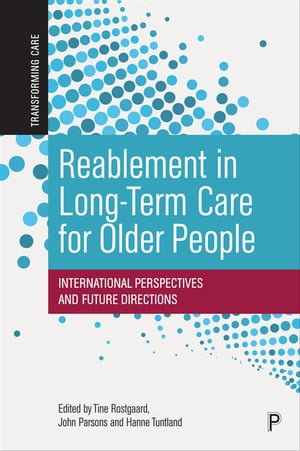 TRANSFORMING CARE

Reablement in Long-Term Care for Older People

INTERNATIONAL PERSPECTIVES AND FUTURE DIRECTIONS

Edited by Tine Rostgaard, John Parsons and Hanne Tuntland

P